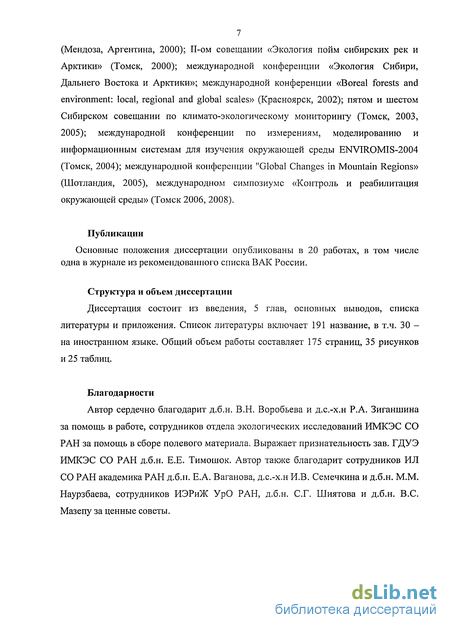 7

(Мендоза, Аргентина, 2000); II-ом совещании «Экология пойм сибирских рек и Арктики» (Томск, 2000); международной конференции «Экология Сибири, Дальнего Востока и Арктики»; международной конференции «Boreal forests and environment: local, regional and global scales» (Красноярск, 2002); пятом и шестом Сибирском совещании по климато-экологическому мониторингу (Томск, 2003, 2005); международной конференции по измерениям, моделированию и информационным системам для изучения окружающей среды ENVIROMIS-2004 (Томск, 2004); международной конференции "Global Changes in Mountain Regions» (Шотландия, 2005), международном симпозиуме «Контроль и реабилитация окружающей среды» (Томск 2006, 2008).

Публикации

Основные положения диссертации опубликованы в 20 работах, в том числе одна в журнале из рекомендованного списка ВАК России.

Структура и объем диссертации

Диссертация состоит из введения, 5 глав, основных выводов, списка литературы и приложения. Список литературы включает 191 название, в т.ч. 30 – на иностранном языке. Общий объем работы составляет 175 страниц, 35 рисунков и 25 таблиц.

Благодарности

Автор сердечно благодарит д.б.н. В.Н. Воробьева и д.с.-х.н Р.А. Зиганшина за помощь в работе, сотрудников отдела экологических исследований ИМКЭС СО РАН за помощь в сборе полевого материала. Выражает признательность зав. ГДУЭ ИМКЭС СО РАН д.б.н. Е.Е. Тимошок. Автор также благодарит сотрудников ИЛ СО РАН академика РАН д.б.н. Е.А. Ваганова, д.с.-х.н И.В. Семечкина и д.б.н. М.М. Наурзбаева, сотрудников ИЭРиЖ УрО РАН, д.б.н. С.Г. Шиятова и д.б.н. В.С. Мазепу за ценные советы.

dsLib.net
библиотека диссертаций